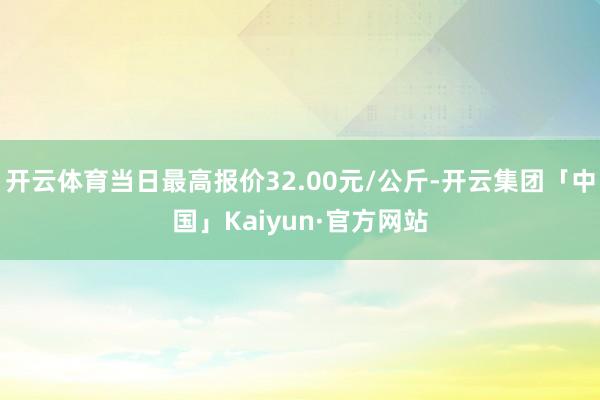 开云体育当日最高报价32.00元/公斤-开云集团「中国」Kaiyun·官方网站